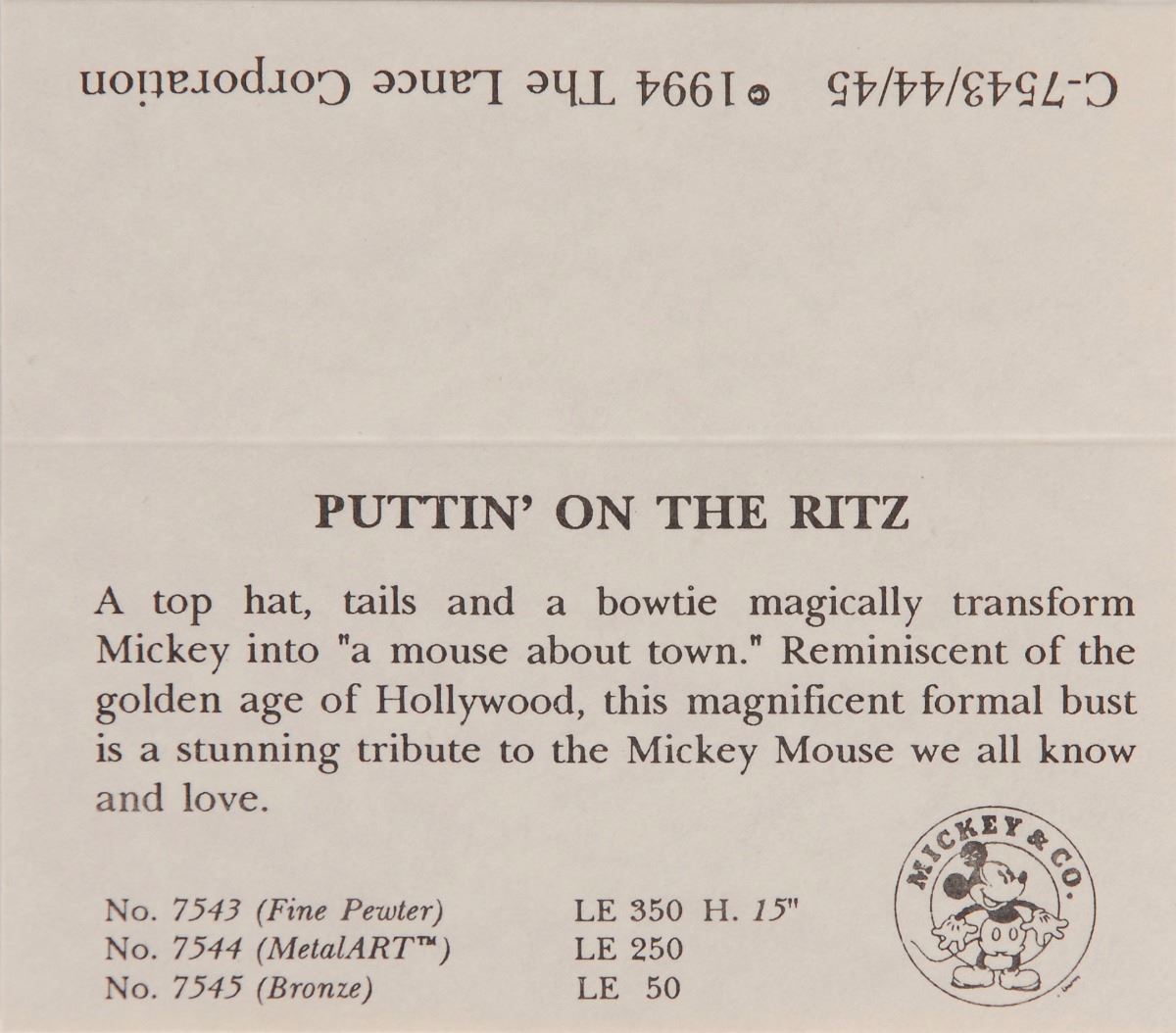 C-7543/44/45 © 1994 The Lance Corporation

PUTTIN' ON THE RITZ

A top hat, tails and a bowtie magically transform Mickey into "a mouse about town." Reminiscent of the golden age of Hollywood, this magnificent formal bust is a stunning tribute to the Mickey Mouse we all know and love.

No. 7543 (Fine Pewter) LE 350 H. 15"
No. 7544 (MetalART™) LE 250
No. 7545 (Bronze) LE 50

MICKEY & CO.